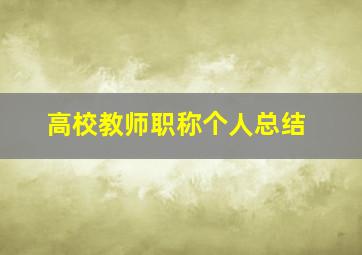 高校教师职称个人总结